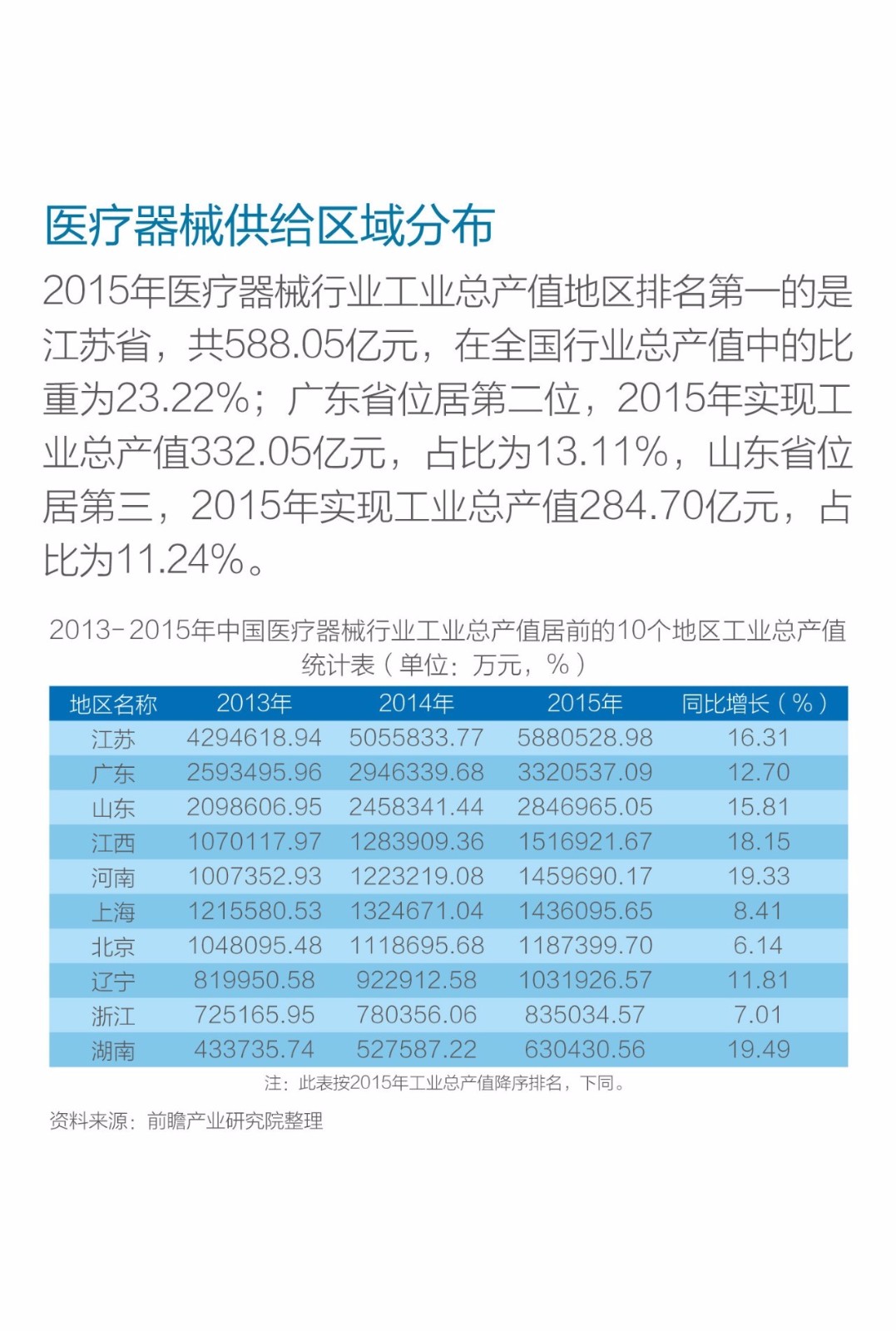 医疗器械供给区域分布

2015年医疗器械行业工业总产值地区排名第一的是江苏省，共588.05亿元，在全国行业总产值中的比重为23.22%；广东省位居第二位，2015年实现工业总产值332.05亿元，占比为13.11%，山东省位居第三，2015年实现工业总产值284.70亿元，占比为11.24%。

2013-2015年中国医疗器械行业工业总产值居前的10个地区工业总产值统计表（单位：万元，%）

| 地区名称 | 2013年 | 2014年 | 2015年 | 同比增长（%） |
|---|---|---|---|---|
| 江苏 | 4294618.94 | 5055833.77 | 5880528.98 | 16.31 |
| 广东 | 2593495.96 | 2946339.68 | 3320537.09 | 12.70 |
| 山东 | 2098606.95 | 2458341.44 | 2846965.05 | 15.81 |
| 江西 | 1070117.97 | 1283909.36 | 1516921.67 | 18.15 |
| 河南 | 1007352.93 | 1223219.08 | 1459690.17 | 19.33 |
| 上海 | 1215580.53 | 1324671.04 | 1436095.65 | 8.41 |
| 北京 | 1048095.48 | 1118695.68 | 1187399.70 | 6.14 |
| 辽宁 | 819950.58 | 922912.58 | 1031926.57 | 11.81 |
| 浙江 | 725165.95 | 780356.06 | 835034.57 | 7.01 |
| 湖南 | 433735.74 | 527587.22 | 630430.56 | 19.49 |

注：此表按2015年工业总产值降序排名，下同。

资料来源：前瞻产业研究院整理